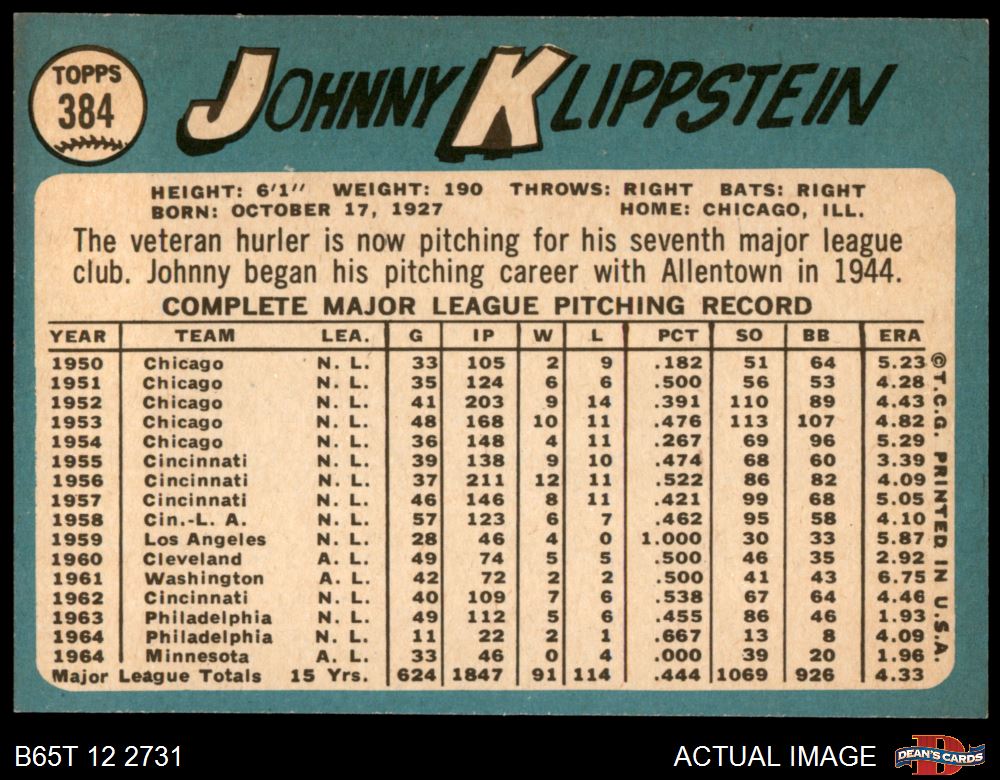 TOPPS
384

JOHNNY KLIPPSTEIN

HEIGHT: 6'1" WEIGHT: 190 THROWS: RIGHT BATS: RIGHT
BORN: OCTOBER 17, 1927 HOME: CHICAGO, ILL.

The veteran hurler is now pitching for his seventh major league club. Johnny began his pitching career with Allentown in 1944.

COMPLETE MAJOR LEAGUE PITCHING RECORD

| YEAR | TEAM | LEA. | G | IP | W | L | PCT | SO | BB | ERA |
|---|---|---|---|---|---|---|---|---|---|---|
| 1950 | Chicago | N. L. | 33 | 105 | 2 | 9 | .182 | 51 | 64 | 5.23 |
| 1951 | Chicago | N. L. | 35 | 124 | 6 | 6 | .500 | 56 | 53 | 4.28 |
| 1952 | Chicago | N. L. | 41 | 203 | 9 | 14 | .391 | 110 | 89 | 4.43 |
| 1953 | Chicago | N. L. | 48 | 168 | 10 | 11 | .476 | 113 | 107 | 4.82 |
| 1954 | Chicago | N. L. | 36 | 148 | 4 | 11 | .267 | 69 | 96 | 5.29 |
| 1955 | Cincinnati | N. L. | 39 | 138 | 9 | 10 | .474 | 68 | 60 | 3.39 |
| 1956 | Cincinnati | N. L. | 37 | 211 | 12 | 11 | .522 | 86 | 82 | 4.09 |
| 1957 | Cincinnati | N. L. | 46 | 146 | 8 | 11 | .421 | 99 | 68 | 5.05 |
| 1958 | Cin.-L. A. | N. L. | 57 | 123 | 6 | 7 | .462 | 95 | 58 | 4.10 |
| 1959 | Los Angeles | N. L. | 28 | 46 | 4 | 0 | 1.000 | 30 | 33 | 5.87 |
| 1960 | Cleveland | A. L. | 49 | 74 | 5 | 5 | .500 | 46 | 35 | 2.92 |
| 1961 | Washington | A. L. | 42 | 72 | 2 | 2 | .500 | 41 | 43 | 6.75 |
| 1962 | Cincinnati | N. L. | 40 | 109 | 7 | 6 | .538 | 67 | 64 | 4.46 |
| 1963 | Philadelphia | N. L. | 49 | 112 | 5 | 6 | .455 | 86 | 46 | 1.93 |
| 1964 | Philadelphia | N. L. | 11 | 22 | 2 | 1 | .667 | 13 | 8 | 4.09 |
| 1964 | Minnesota | A. L. | 33 | 46 | 0 | 4 | .000 | 39 | 20 | 1.96 |
| Major League Totals | | 15 Yrs. | 624 | 1847 | 91 | 114 | .444 | 1069 | 926 | 4.33 |

©T.C.G. PRINTED IN U.S.A.

B65T 12 2731

ACTUAL IMAGE

DEAN'S CARDS